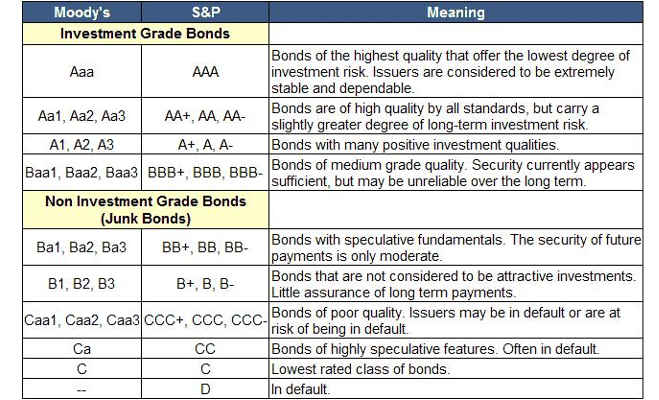 | Moody's | S&P | Meaning |
|---|---|---|
| Investment Grade Bonds | | |
| Aaa | AAA | Bonds of the highest quality that offer the lowest degree of investment risk. Issuers are considered to be extremely stable and dependable. |
| Aa1, Aa2, Aa3 | AA+, AA, AA- | Bonds are of high quality by all standards, but carry a slightly greater degree of long-term investment risk. |
| A1, A2, A3 | A+, A, A- | Bonds with many positive investment qualities. |
| Baa1, Baa2, Baa3 | BBB+, BBB, BBB- | Bonds of medium grade quality. Security currently appears sufficient, but may be unreliable over the long term. |
| Non Investment Grade Bonds (Junk Bonds) | | |
| Ba1, Ba2, Ba3 | BB+, BB, BB- | Bonds with speculative fundamentals. The security of future payments is only moderate. |
| B1, B2, B3 | B+, B, B- | Bonds that are not considered to be attractive investments. Little assurance of long term payments. |
| Caa1, Caa2, Caa3 | CCC+, CCC, CCC- | Bonds of poor quality. Issuers may be in default or are at risk of being in default. |
| Ca | CC | Bonds of highly speculative features. Often in default. |
| C | C | Lowest rated class of bonds. |
| -- | D | In default. |